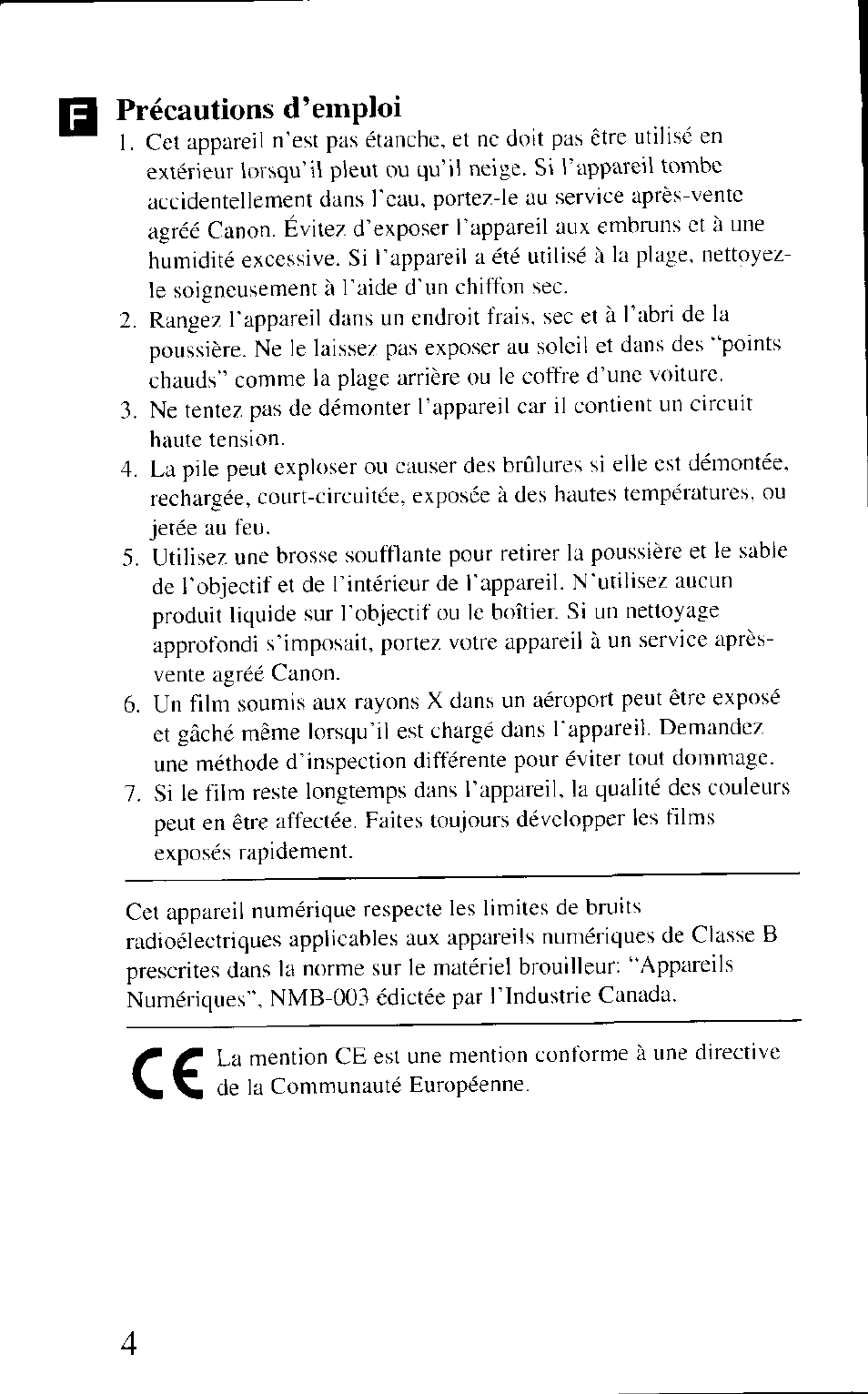 F Précautions d'emploi

1. Cet appareil n'est pas étanche, et ne doit pas être utilisé en extérieur lorsqu'il pleut ou qu'il neige. Si l'appareil tombe accidentellement dans l'eau, portez-le au service après-vente agréé Canon. Évitez d'exposer l'appareil aux embruns et à une humidité excessive. Si l'appareil a été utilisé à la plage, nettoyez-le soigneusement à l'aide d'un chiffon sec.

2. Rangez l'appareil dans un endroit frais, sec et à l'abri de la poussière. Ne le laissez pas exposer au soleil et dans des "points chauds" comme la plage arrière ou le coffre d'une voiture.

3. Ne tentez pas de démonter l'appareil car il contient un circuit haute tension.

4. La pile peut exploser ou causer des brûlures si elle est démontée, rechargée, court-circuitée, exposée à des hautes températures, ou jetée au feu.

5. Utilisez une brosse soufflante pour retirer la poussière et le sable de l'objectif et de l'intérieur de l'appareil. N'utilisez aucun produit liquide sur l'objectif ou le boîtier. Si un nettoyage approfondi s'imposait, portez votre appareil à un service après-vente agréé Canon.

6. Un film soumis aux rayons X dans un aéroport peut être exposé et gâché même lorsqu'il est chargé dans l'appareil. Demandez une méthode d'inspection différente pour éviter tout dommage.

7. Si le film reste longtemps dans l'appareil, la qualité des couleurs peut en être affectée. Faites toujours développer les films exposés rapidement.

Cet appareil numérique respecte les limites de bruits radioélectriques applicables aux appareils numériques de Classe B prescrites dans la norme sur le matériel brouilleur: "Appareils Numériques", NMB-003 édictée par l'Industrie Canada.

CE La mention CE est une mention conforme à une directive de la Communauté Européenne.

4